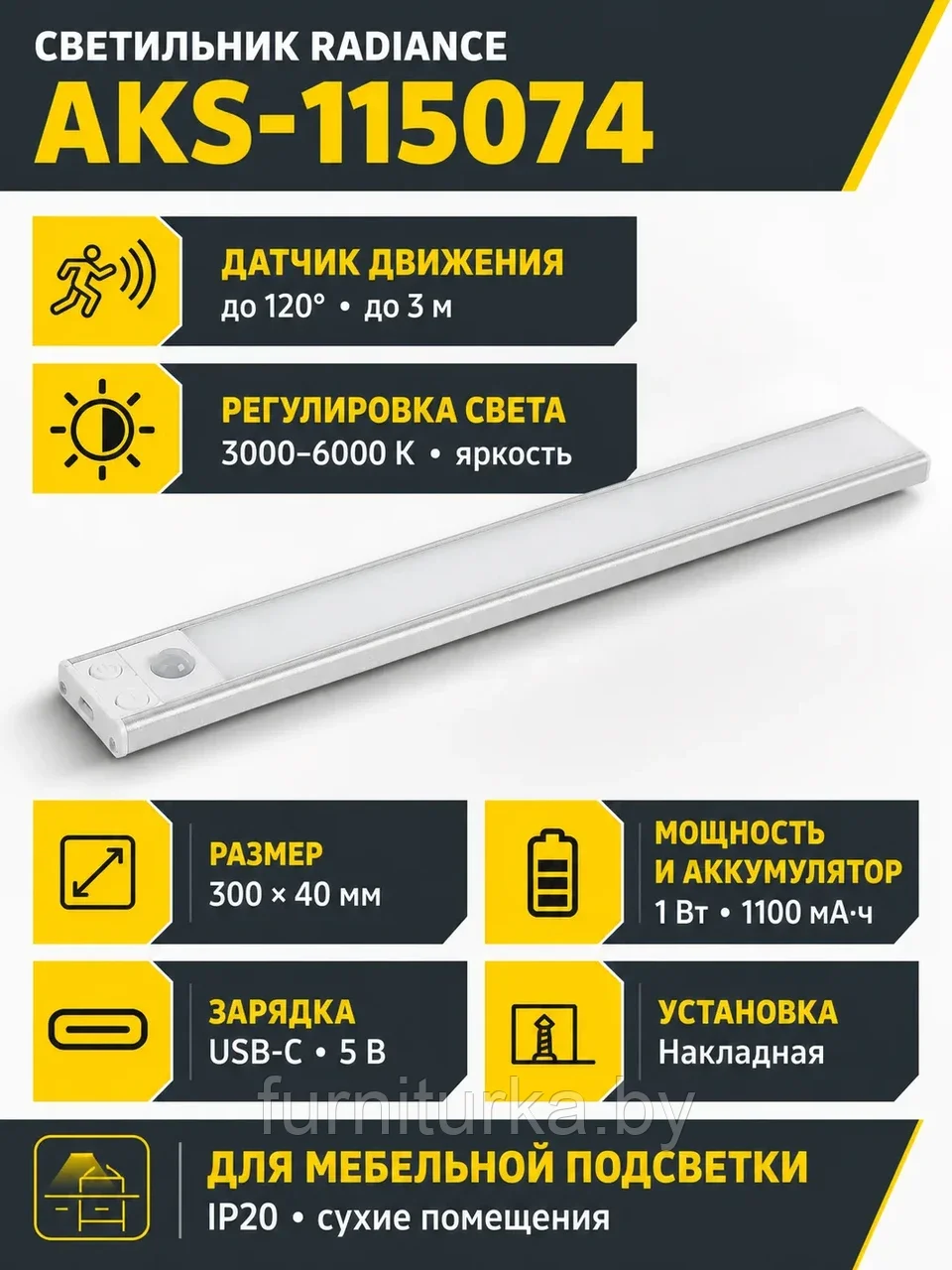 СВЕТИЛЬНИК RADIANCE
AKS-115074

ДАТЧИК ДВИЖЕНИЯ
до 120° • до 3 м

РЕГУЛИРОВКА СВЕТА
3000–6000 К • яркость

РАЗМЕР
300 × 40 мм

МОЩНОСТЬ И АККУМУЛЯТОР
1 Вт • 1100 мА·ч

ЗАРЯДКА
USB-C • 5 В

УСТАНОВКА
Накладная

furniturka.by

ДЛЯ МЕБЕЛЬНОЙ ПОДСВЕТКИ
IP20 • сухие помещения